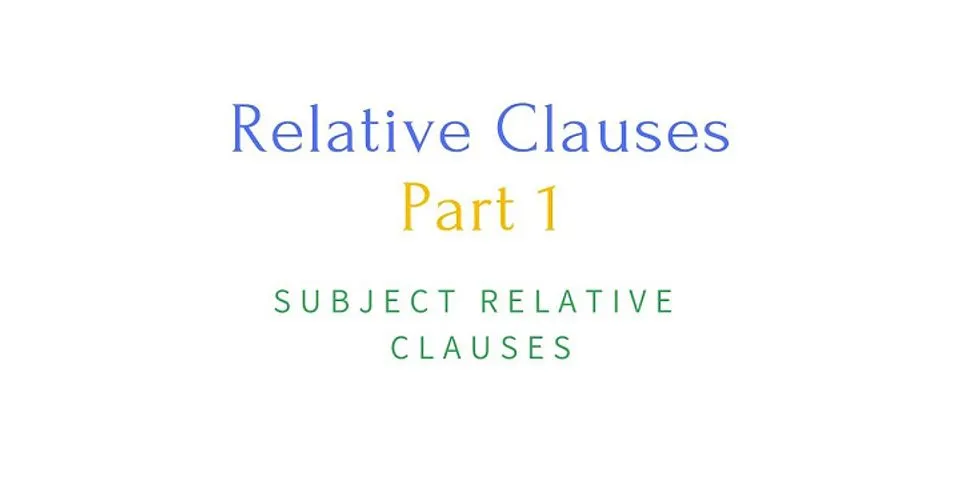 Relative Clauses
Part 1

SUBJECT RELATIVE CLAUSES